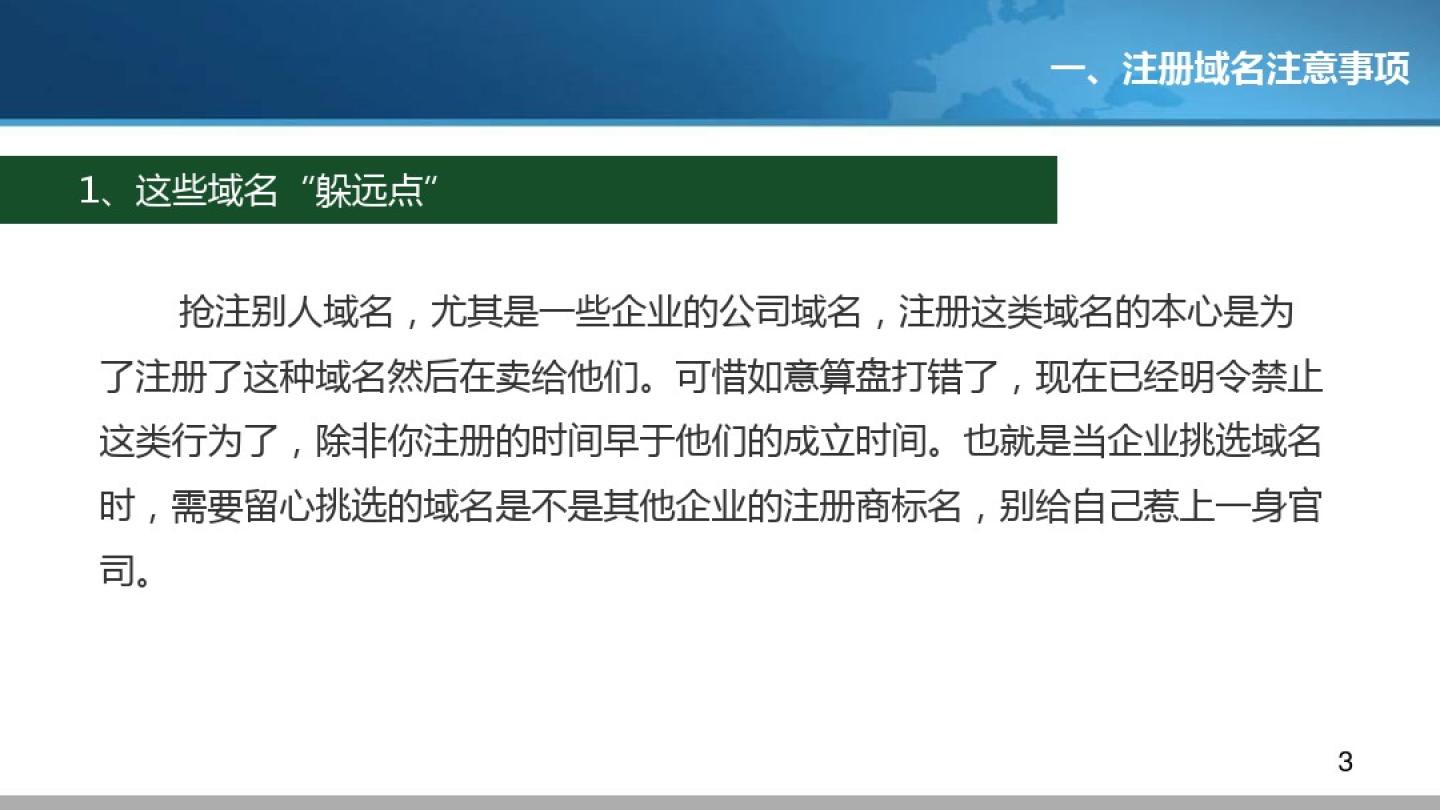 一、注册域名注意事项

1、这些域名“躲远点”

抢注别人域名，尤其是一些企业的公司域名，注册这类域名的本心是为了注册了这种域名然后在卖给他们。可惜如意算盘打错了，现在已经明令禁止这类行为了，除非你注册的时间早于他们的成立时间。也就是当企业挑选域名时，需要留心挑选的域名是不是其他企业的注册商标名，别给自己惹上一身官司。

3